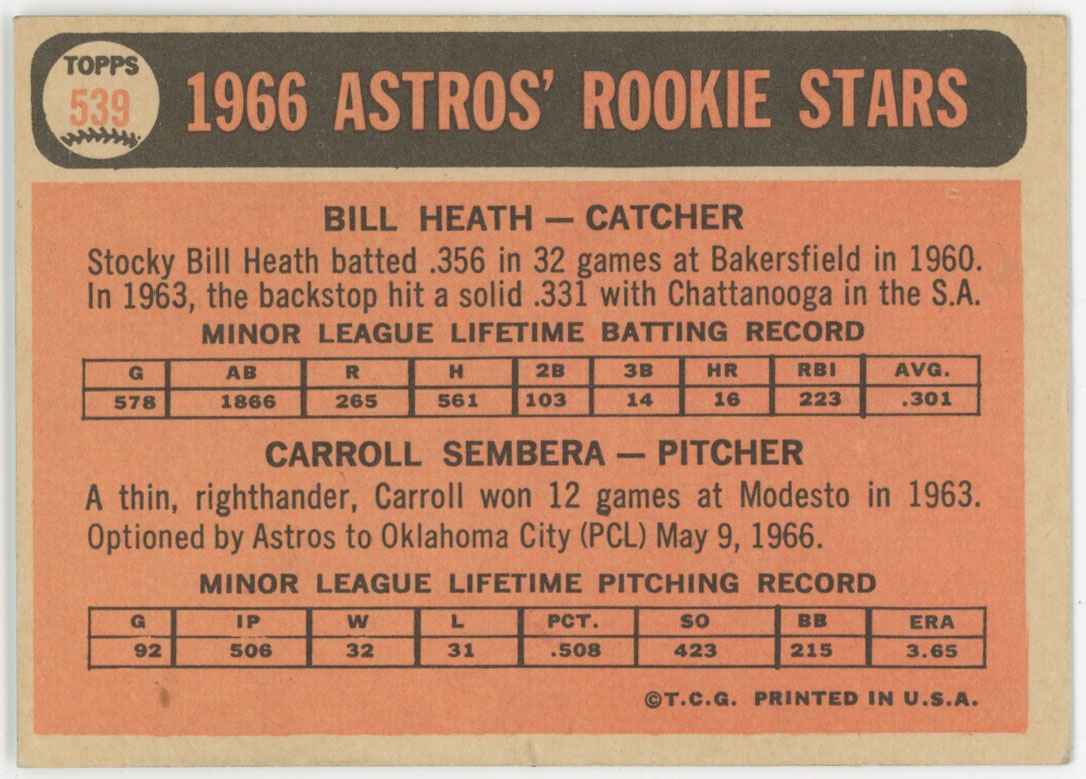 TOPPS
539

1966 ASTROS' ROOKIE STARS

BILL HEATH — CATCHER

Stocky Bill Heath batted .356 in 32 games at Bakersfield in 1960. In 1963, the backstop hit a solid .331 with Chattanooga in the S.A.

MINOR LEAGUE LIFETIME BATTING RECORD

| G | AB | R | H | 2B | 3B | HR | RBI | AVG. |
|---|---|---|---|---|---|---|---|---|
| 578 | 1866 | 265 | 561 | 103 | 14 | 16 | 223 | .301 |

CARROLL SEMBERA — PITCHER

A thin, righthander, Carroll won 12 games at Modesto in 1963. Optioned by Astros to Oklahoma City (PCL) May 9, 1966.

MINOR LEAGUE LIFETIME PITCHING RECORD

| G | IP | W | L | PCT. | SO | BB | ERA |
|---|---|---|---|---|---|---|---|
| 92 | 506 | 32 | 31 | .508 | 423 | 215 | 3.65 |

©T.C.G. PRINTED IN U.S.A.